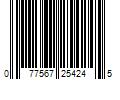 0 77567 25424 5